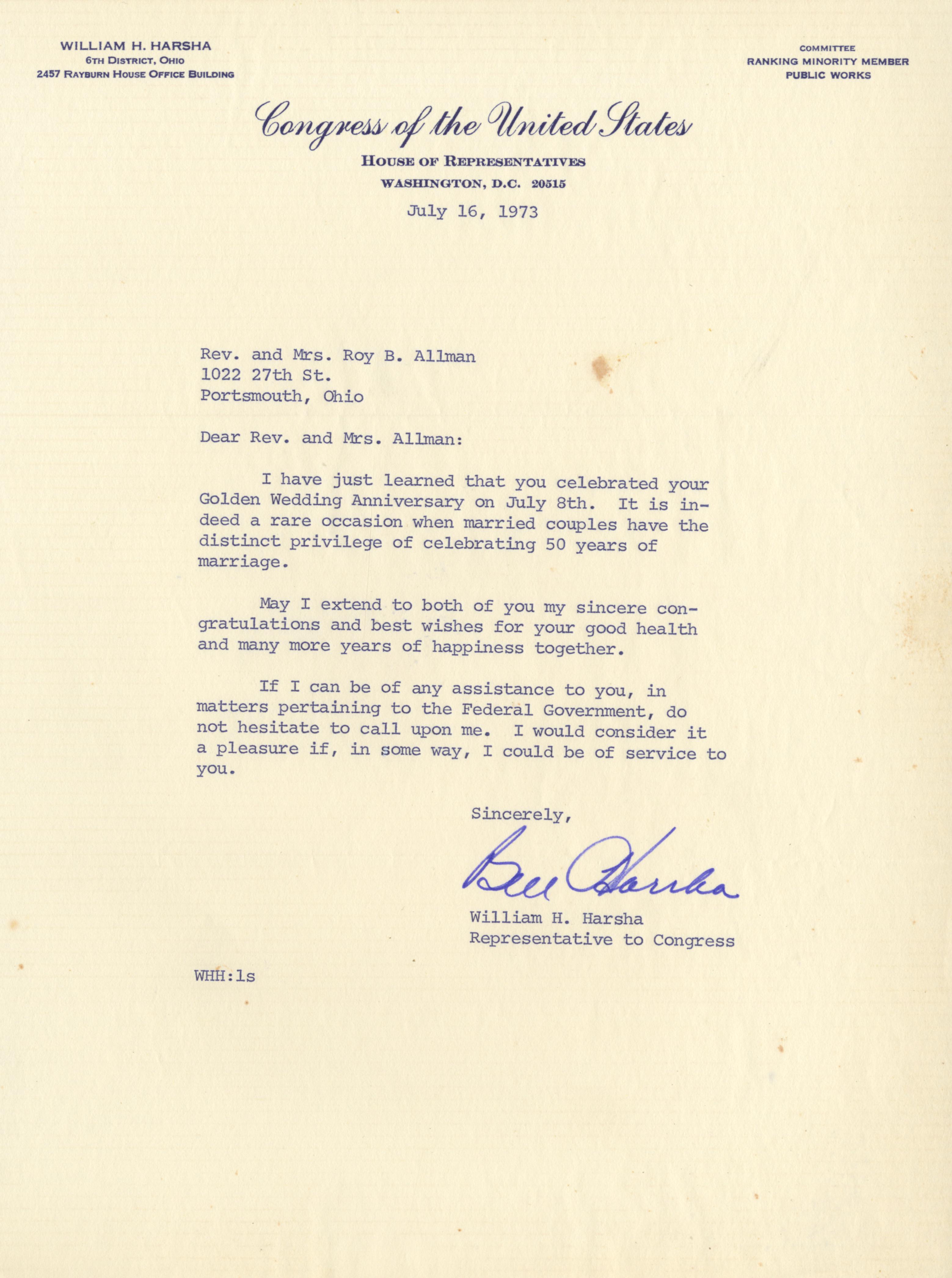 WILLIAM H. HARSHA
6TH DISTRICT, OHIO
2457 RAYBURN HOUSE OFFICE BUILDING

COMMITTEE
RANKING MINORITY MEMBER
PUBLIC WORKS

Congress of the United States
HOUSE OF REPRESENTATIVES
WASHINGTON, D.C. 20515

July 16, 1973

Rev. and Mrs. Roy B. Allman
1022 27th St.
Portsmouth, Ohio

Dear Rev. and Mrs. Allman:

I have just learned that you celebrated your Golden Wedding Anniversary on July 8th. It is indeed a rare occasion when married couples have the distinct privilege of celebrating 50 years of marriage.

May I extend to both of you my sincere congratulations and best wishes for your good health and many more years of happiness together.

If I can be of any assistance to you, in matters pertaining to the Federal Government, do not hesitate to call upon me. I would consider it a pleasure if, in some way, I could be of service to you.

Sincerely,

Bill Harsha

William H. Harsha
Representative to Congress

WHH:ls